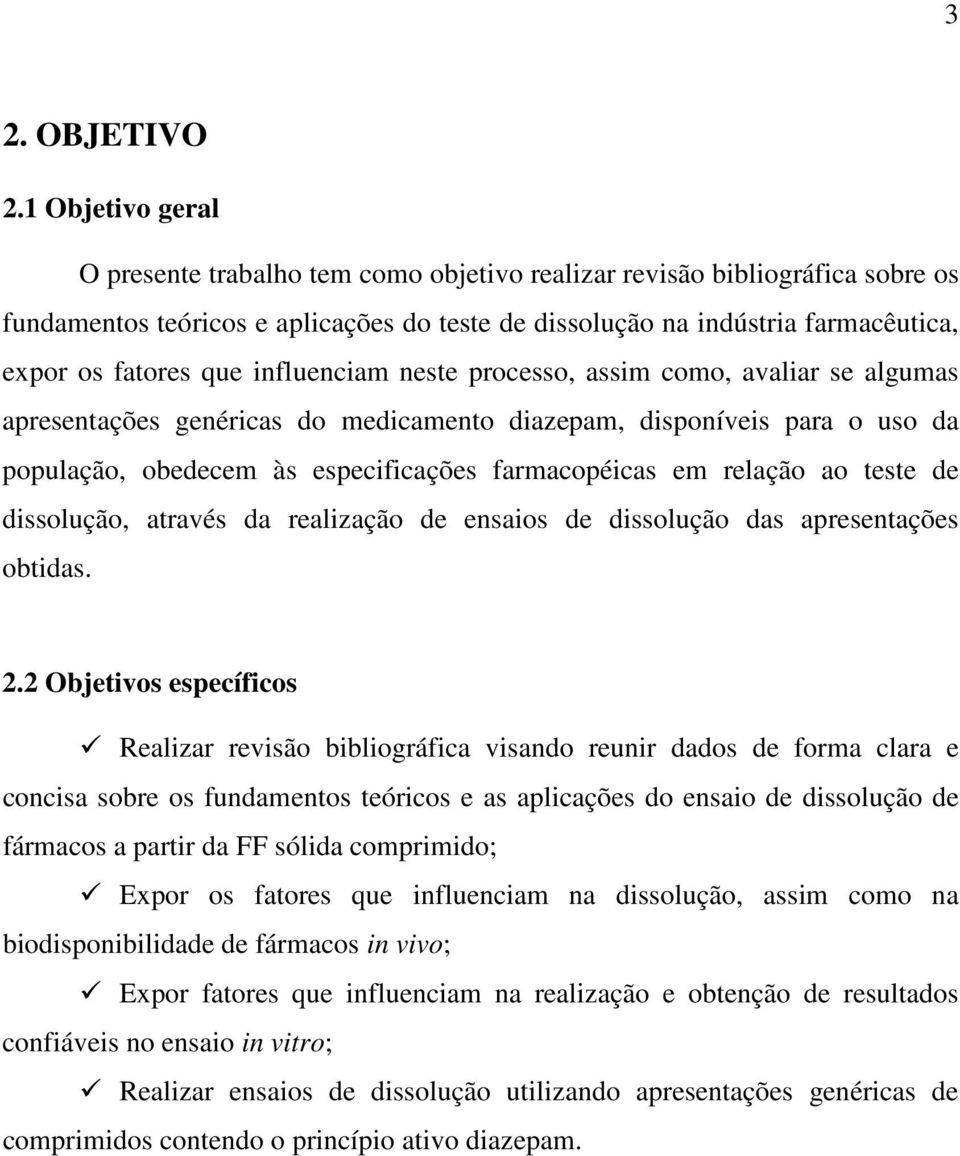 3

2. OBJETIVO

2.1 Objetivo geral

O presente trabalho tem como objetivo realizar revisão bibliográfica sobre os fundamentos teóricos e aplicações do teste de dissolução na indústria farmacêutica, expor os fatores que influenciam neste processo, assim como, avaliar se algumas apresentações genéricas do medicamento diazepam, disponíveis para o uso da população, obedecem às especificações farmacopéicas em relação ao teste de dissolução, através da realização de ensaios de dissolução das apresentações obtidas.

2.2 Objetivos específicos

✓ Realizar revisão bibliográfica visando reunir dados de forma clara e concisa sobre os fundamentos teóricos e as aplicações do ensaio de dissolução de fármacos a partir da FF sólida comprimido;

✓ Expor os fatores que influenciam na dissolução, assim como na biodisponibilidade de fármacos in vivo;

✓ Expor fatores que influenciam na realização e obtenção de resultados confiáveis no ensaio in vitro;

✓ Realizar ensaios de dissolução utilizando apresentações genéricas de comprimidos contendo o princípio ativo diazepam.